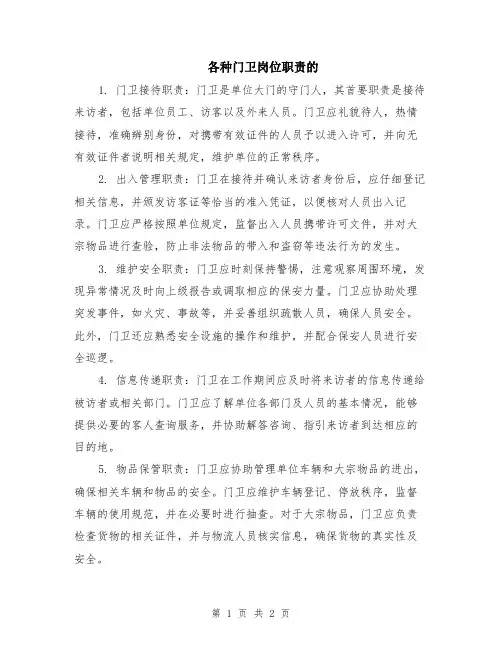 各种门卫岗位职责的

1. 门卫接待职责：门卫是单位大门的守门人，其首要职责是接待来访者，包括单位员工、访客以及外来人员。门卫应礼貌待人，热情接待，准确辨别身份，对携带有效证件的人员予以进入许可，并向无有效证件者说明相关规定，维护单位的正常秩序。

2. 出入管理职责：门卫在接待并确认来访者身份后，应仔细登记相关信息，并颁发访客证等恰当的准入凭证，以便核对人员出入记录。门卫应严格按照单位规定，监督出入人员携带许可文件，并对大宗物品进行查验，防止非法物品的带入和盗窃等违法行为的发生。

3. 维护安全职责：门卫应时刻保持警惕，注意观察周围环境，发现异常情况及时向上级报告或调取相应的保安力量。门卫应协助处理突发事件，如火灾、事故等，并妥善组织疏散人员，确保人员安全。此外，门卫还应熟悉安全设施的操作和维护，并配合保安人员进行安全巡逻。

4. 信息传递职责：门卫在工作期间应及时将来访者的信息传递给被访者或相关部门。门卫应了解单位各部门及人员的基本情况，能够提供必要的客人查询服务，并协助解答咨询、指引来访者到达相应的目的地。

5. 物品保管职责：门卫应协助管理单位车辆和大宗物品的进出，确保相关车辆和物品的安全。门卫应维护车辆登记、停放秩序，监督车辆的使用规范，并在必要时进行抽查。对于大宗物品，门卫应负责检查货物的相关证件，并与物流人员核实信息，确保货物的真实性及安全。

第 1 页 共 2 页